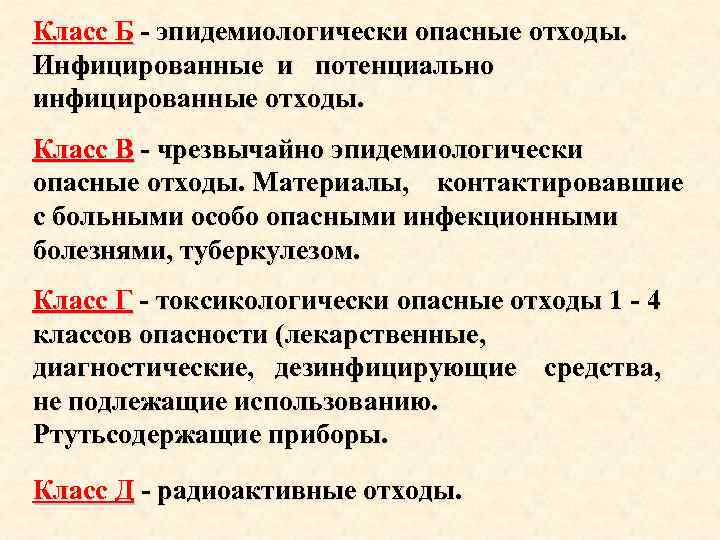 Класс Б - эпидемиологически опасные отходы. Инфицированные и потенциально инфицированные отходы.

Класс В - чрезвычайно эпидемиологически опасные отходы. Материалы, контактировавшие с больными особо опасными инфекционными болезнями, туберкулезом.

Класс Г - токсикологически опасные отходы 1 - 4 классов опасности (лекарственные, диагностические, дезинфицирующие средства, не подлежащие использованию. Ртутьсодержащие приборы.

Класс Д - радиоактивные отходы.